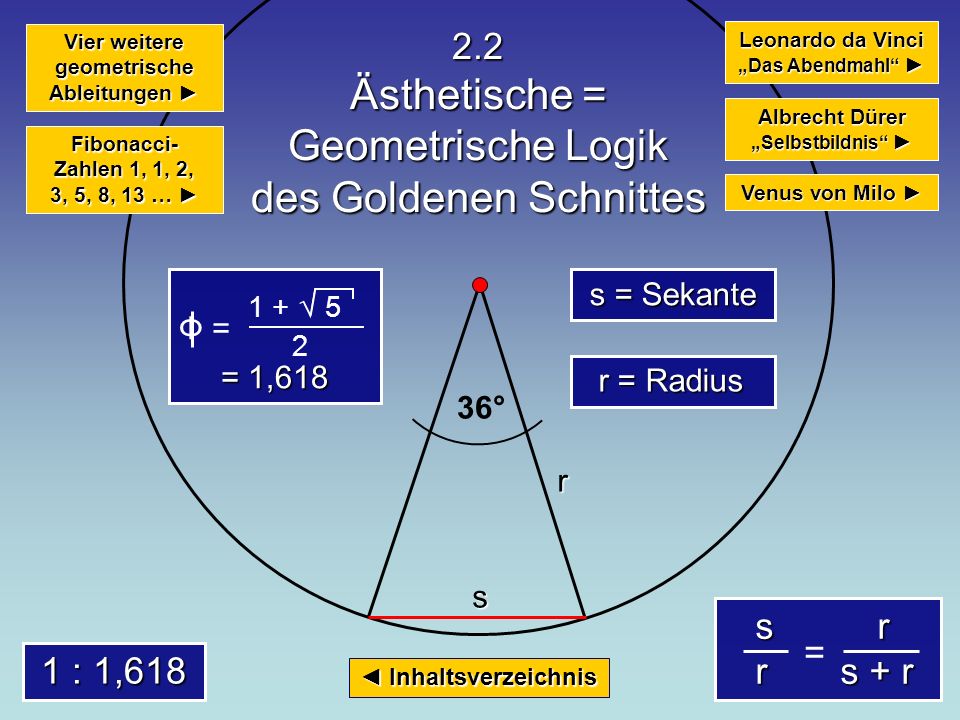 Vier weitere geometrische Ableitungen ►

Fibonacci-Zahlen 1, 1, 2, 3, 5, 8, 13 … ►

2.2
Ästhetische = Geometrische Logik des Goldenen Schnittes

Leonardo da Vinci „Das Abendmahl“ ►

Albrecht Dürer „Selbstbildnis“ ►

Venus von Milo ►

$\phi = \frac{1 + \sqrt{5}}{2}$
= 1,618

s = Sekante

r = Radius

36°

r

s

1 : 1,618

◄ Inhaltsverzeichnis

$\frac{s}{r} = \frac{r}{s + r}$